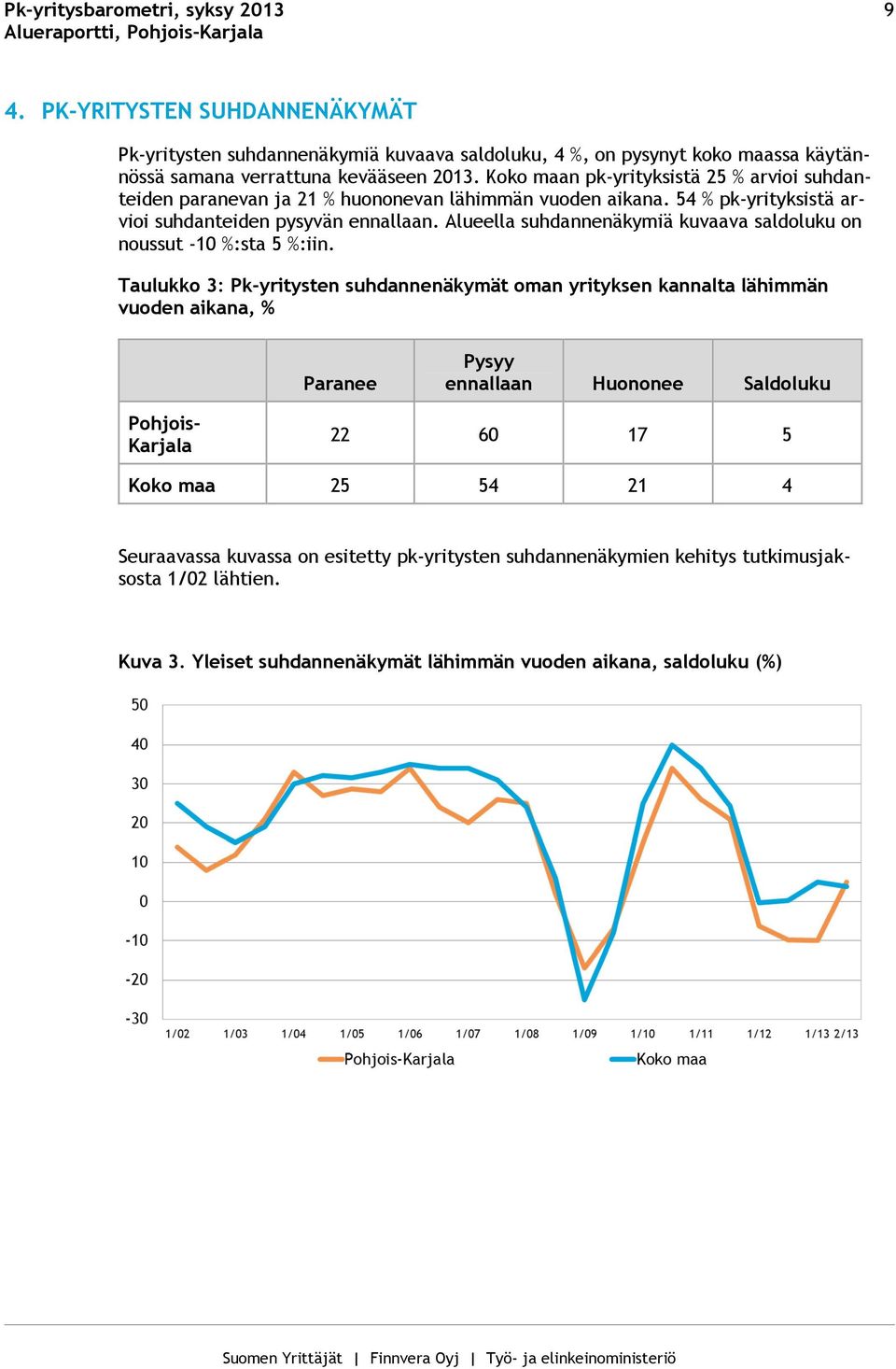 Pk-yritysbarometri, syksy 2013
Alueraportti, Pohjois-Karjala

9

4. PK-YRITYSTEN SUHDANNENÄKYMÄT

Pk-yritysten suhdannenäkymiä kuvaava saldoluku, 4 %, on pysynyt koko maassa käytännössä samana verrattuna kevääseen 2013. Koko maan pk-yrityksistä 25 % arvioi suhdanteiden paranevan ja 21 % huononevan lähimmän vuoden aikana. 54 % pk-yrityksistä arvioi suhdanteiden pysyvän ennallaan. Alueella suhdannenäkymiä kuvaava saldoluku on noussut -10 %:sta 5 %:iin.

Taulukko 3: Pk-yritysten suhdannenäkymät oman yrityksen kannalta lähimmän vuoden aikana, %

| | Paranee | Pysyy ennallaan | Huononee | Saldoluku |
|---|---|---|---|---|
| Pohjois-Karjala | 22 | 60 | 17 | 5 |
| Koko maa | 25 | 54 | 21 | 4 |

Seuraavassa kuvassa on esitetty pk-yritysten suhdannenäkymien kehitys tutkimusjaksosta 1/02 lähtien.

Kuva 3. Yleiset suhdannenäkymät lähimmän vuoden aikana, saldoluku (%)

50
40
30
20
10
0
-10
-20
-30

1/02 1/03 1/04 1/05 1/06 1/07 1/08 1/09 1/10 1/11 1/12 1/13 2/13

Pohjois-Karjala
Koko maa

Suomen Yrittäjät | Finnvera Oyj | Työ- ja elinkeinoministeriö